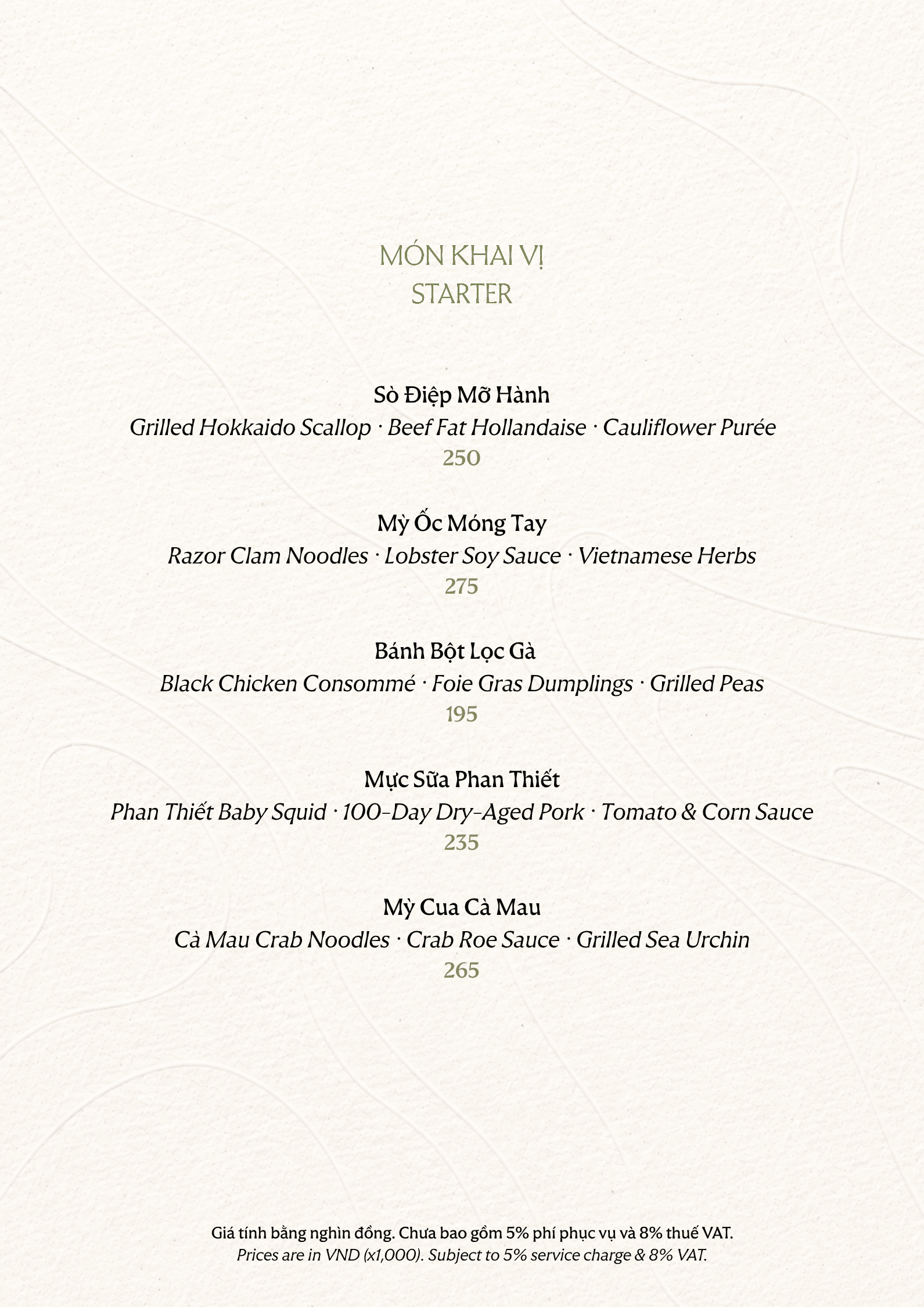 MÓN KHAI VỊ
STARTER

Sò Điệp Mỡ Hành
Grilled Hokkaido Scallop · Beef Fat Hollandaise · Cauliflower Purée
250

Mỳ Ốc Móng Tay
Razor Clam Noodles · Lobster Soy Sauce · Vietnamese Herbs
275

Bánh Bột Lọc Gà
Black Chicken Consommé · Foie Gras Dumplings · Grilled Peas
195

Mực Sữa Phan Thiết
Phan Thiết Baby Squid · 100-Day Dry-Aged Pork · Tomato & Corn Sauce
235

Mỳ Cua Cà Mau
Cà Mau Crab Noodles · Crab Roe Sauce · Grilled Sea Urchin
265

Giá tính bằng nghìn đồng. Chưa bao gồm 5% phí phục vụ và 8% thuế VAT.
Prices are in VND (x1,000). Subject to 5% service charge & 8% VAT.